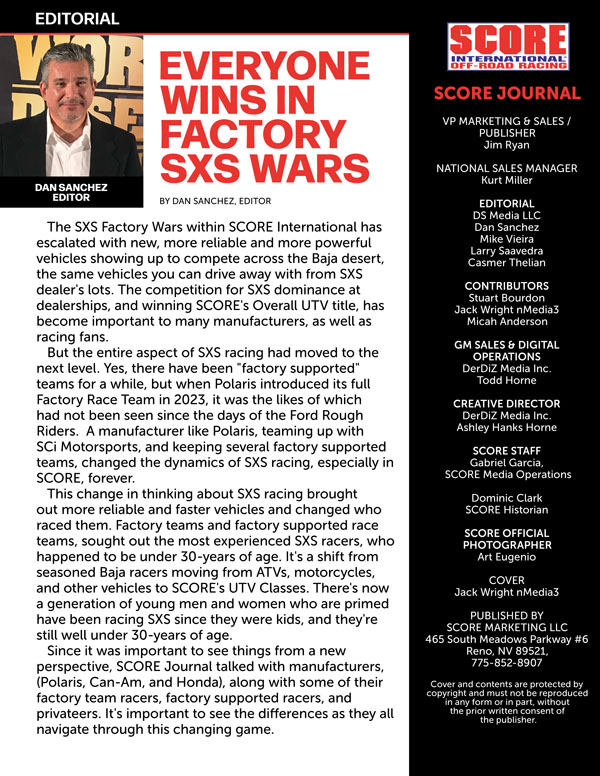 EDITORIAL

DAN SANCHEZ
EDITOR

EVERYONE WINS IN FACTORY SXS WARS

BY DAN SANCHEZ, EDITOR

The SXS Factory Wars within SCORE International has escalated with new, more reliable and more powerful vehicles showing up to compete across the Baja desert, the same vehicles you can drive away with from SXS dealer's lots. The competition for SXS dominance at dealerships, and winning SCORE's Overall UTV title, has become important to many manufacturers, as well as racing fans.

But the entire aspect of SXS racing had moved to the next level. Yes, there have been "factory supported" teams for a while, but when Polaris introduced its full Factory Race Team in 2023, it was the likes of which had not been seen since the days of the Ford Rough Riders. A manufacturer like Polaris, teaming up with SCi Motorsports, and keeping several factory supported teams, changed the dynamics of SXS racing, especially in SCORE, forever.

This change in thinking about SXS racing brought out more reliable and faster vehicles and changed who raced them. Factory teams and factory supported race teams, sought out the most experienced SXS racers, who happened to be under 30-years of age. It's a shift from seasoned Baja racers moving from ATVs, motorcycles, and other vehicles to SCORE's UTV Classes. There's now a generation of young men and women who are primed have been racing SXS since they were kids, and they're still well under 30-years of age.

Since it was important to see things from a new perspective, SCORE Journal talked with manufacturers, (Polaris, Can-Am, and Honda), along with some of their factory team racers, factory supported racers, and privateers. It's important to see the differences as they all navigate through this changing game.

SCORE
INTERNATIONAL
OFF-ROAD RACING

SCORE JOURNAL

VP MARKETING & SALES / PUBLISHER
Jim Ryan

NATIONAL SALES MANAGER
Kurt Miller

EDITORIAL
DS Media LLC
Dan Sanchez
Mike Vieira
Larry Saavedra
Casmer Thelian

CONTRIBUTORS
Stuart Bourdon
Jack Wright nMedia3
Micah Anderson

GM SALES & DIGITAL OPERATIONS
DerDiZ Media Inc.
Todd Horne

CREATIVE DIRECTOR
DerDiZ Media Inc.
Ashley Hanks Horne

SCORE STAFF
Gabriel Garcia,
SCORE Media Operations

Dominic Clark
SCORE Historian

SCORE OFFICIAL PHOTOGRAPHER
Art Eugenio

COVER
Jack Wright nMedia3

PUBLISHED BY
SCORE MARKETING LLC
465 South Meadows Parkway #6
Reno, NV 89521,
775-852-8907

Cover and contents are protected by copyright and must not be reproduced in any form or in part, without the prior written consent of the publisher.